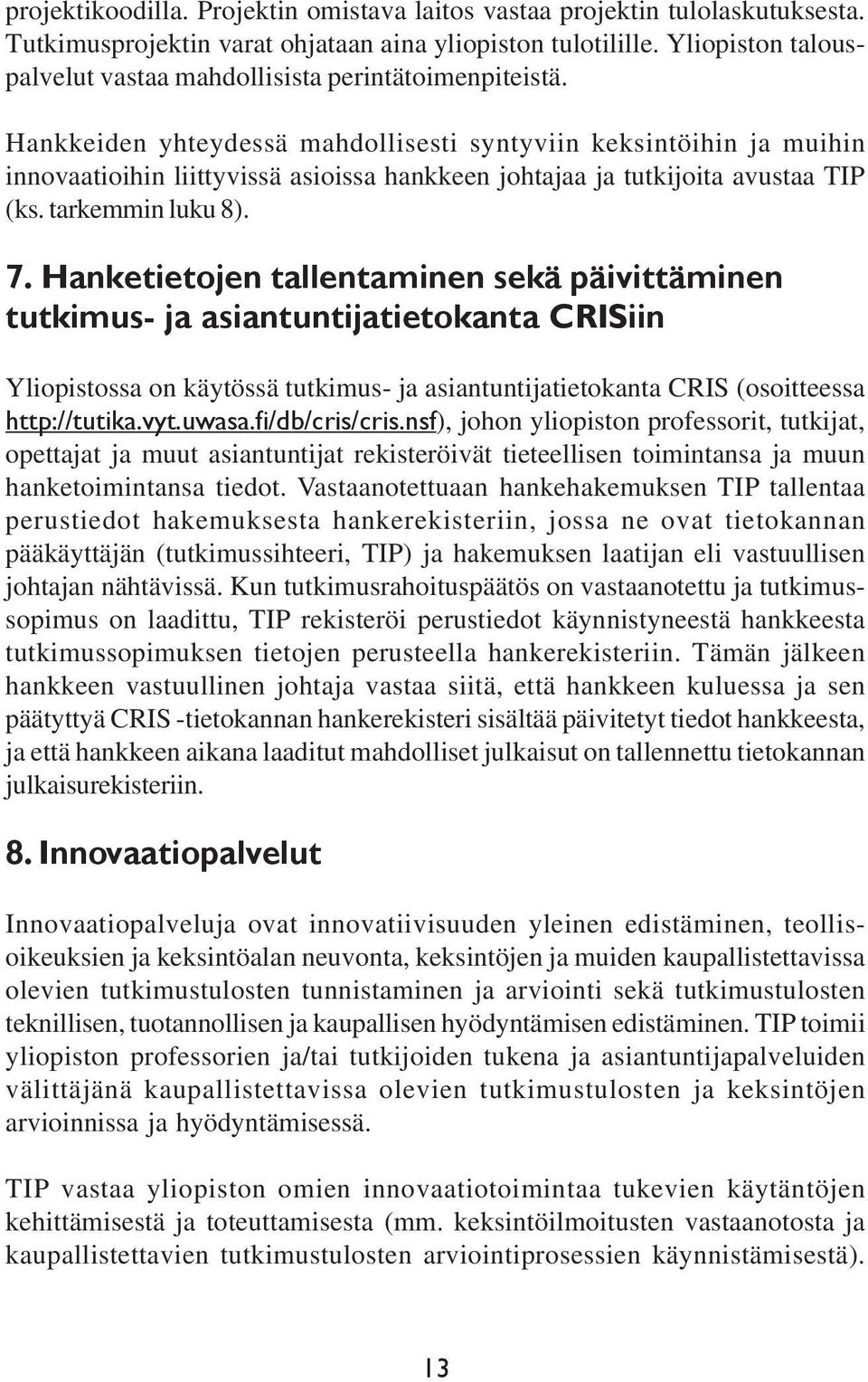 projektikoodilla. Projektin omistava laitos vastaa projektin tulolaskutuksesta. Tutkimusprojektin varat ohjataan aina yliopiston tulotilille. Yliopiston talouspalvelut vastaa mahdollisista perintätoimenpiteistä.

Hankkeiden yhteydessä mahdollisesti syntyviin keksintöihin ja muihin innovaatioihin liittyvissä asioissa hankkeen johtajaa ja tutkijoita avustaa TIP (ks. tarkemmin luku 8).

7. Hanketietojen tallentaminen sekä päivittäminen tutkimus- ja asiantuntijatietokanta CRISiin

Yliopistossa on käytössä tutkimus- ja asiantuntijatietokanta CRIS (osoitteessa http://tutika.vyt.uwasa.fi/db/cris/cris.nsf), johon yliopiston professorit, tutkijat, opettajat ja muut asiantuntijat rekisteröivät tieteellisen toimintansa ja muun hanketoimintansa tiedot. Vastaanotettuaan hankehakemuksen TIP tallentaa perustiedot hakemuksesta hankerekisteriin, jossa ne ovat tietokannan pääkäyttäjän (tutkimussihteeri, TIP) ja hakemuksen laatijan eli vastuullisen johtajan nähtävissä. Kun tutkimusrahoituspäätös on vastaanotettu ja tutkimussopimus on laadittu, TIP rekisteröi perustiedot käynnistyneestä hankkeesta tutkimussopimuksen tietojen perusteella hankerekisteriin. Tämän jälkeen hankkeen vastuullinen johtaja vastaa siitä, että hankkeen kuluessa ja sen päätyttyä CRIS -tietokannan hankerekisteri sisältää päivitetyt tiedot hankkeesta, ja että hankkeen aikana laaditut mahdolliset julkaisut on tallennettu tietokannan julkaisurekisteriin.

8. Innovaatiopalvelut

Innovaatiopalveluja ovat innovatiivisuuden yleinen edistäminen, teollisoikeuksien ja keksintöalan neuvonta, keksintöjen ja muiden kaupallistettavissa olevien tutkimustulosten tunnistaminen ja arviointi sekä tutkimustulosten teknillisen, tuotannollisen ja kaupallisen hyödyntämisen edistäminen. TIP toimii yliopiston professorien ja/tai tutkijoiden tukena ja asiantuntijapalveluiden välittäjänä kaupallistettavissa olevien tutkimustulosten ja keksintöjen arvioinnissa ja hyödyntämisessä.

TIP vastaa yliopiston omien innovaatiotoimintaa tukevien käytäntöjen kehittämisestä ja toteuttamisesta (mm. keksintöilmoitusten vastaanotosta ja kaupallistettavien tutkimustulosten arviointiprosessien käynnistämisestä).

13